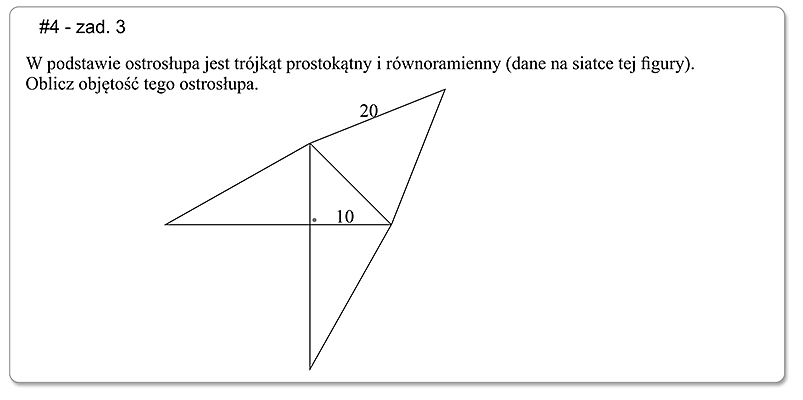 #4 - zad. 3

W podstawie ostrosłupa jest trójkąt prostokątny i równoramienny (dane na siatce tej figury). Oblicz objętość tego ostrosłupa.

20

10